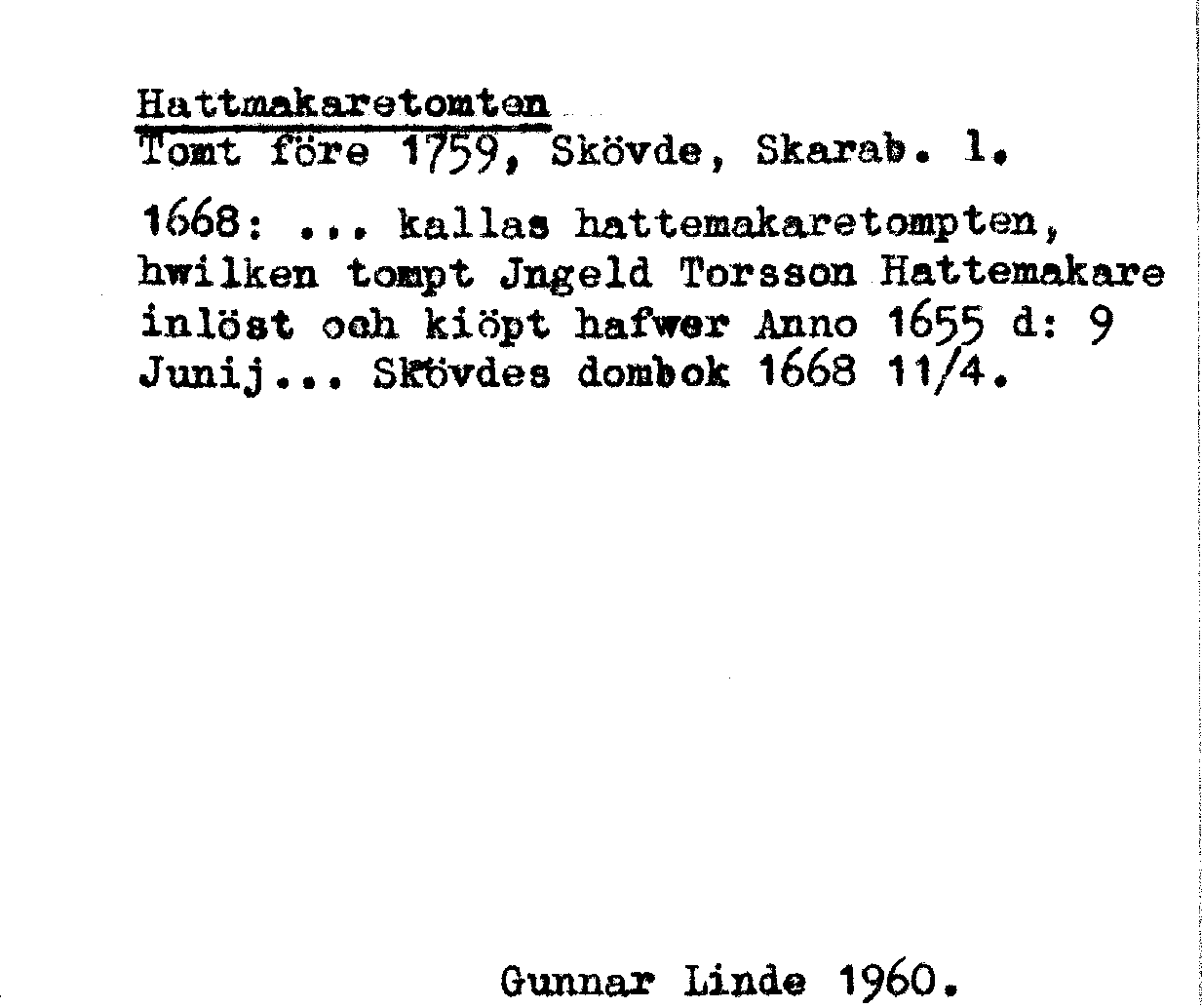 Hattmakaretomten
Tomt före 1759, Skövde, Skarab. l.

1668: ... kallas hattemakaretompten, hwilken tompt Jngeld Torsson Hattemakare inlöst och kiöpt hafwer Anno 1655 d: 9 Junij... Skövdes dombok 1668 11/4.

Gunnar Linde 1960.